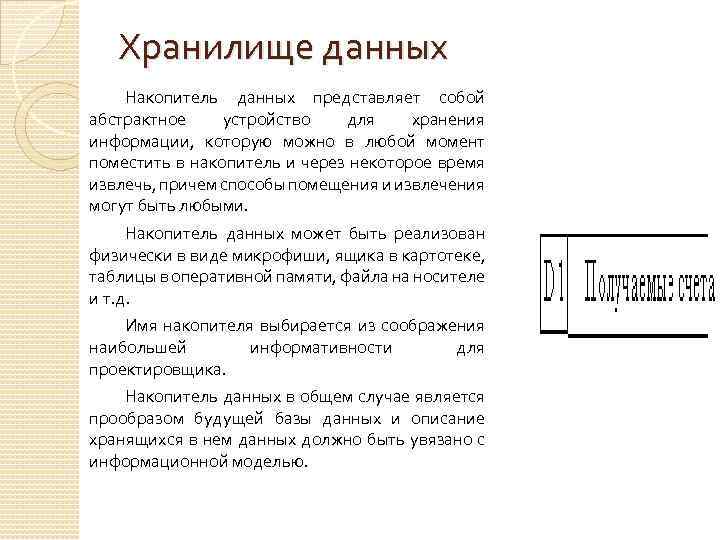 Хранилище данных

Накопитель данных представляет собой абстрактное устройство для хранения информации, которую можно в любой момент поместить в накопитель и через некоторое время извлечь, причем способы помещения и извлечения могут быть любыми.

Накопитель данных может быть реализован физически в виде микрофиши, ящика в картотеке, таблицы в оперативной памяти, файла на носителе и т.д.

Имя накопителя выбирается из соображения наибольшей информативности для проектировщика.

Накопитель данных в общем случае является прообразом будущей базы данных и описание хранящихся в нем данных должно быть увязано с информационной моделью.

D1 Получаемые счета